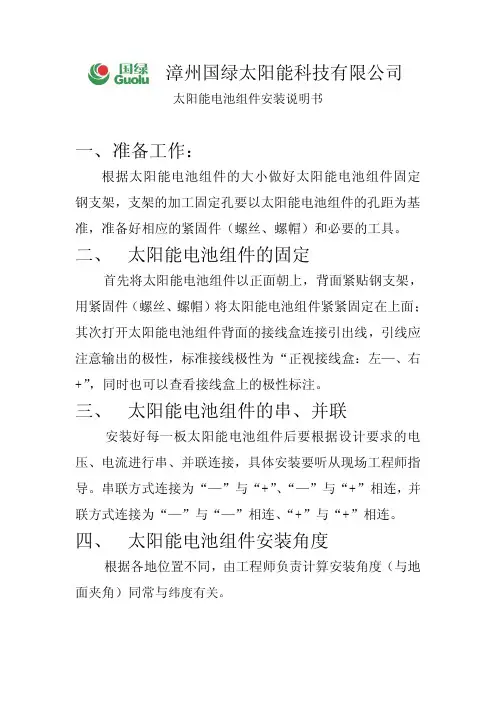 国绿 Guolu 漳州国绿太阳能科技有限公司

太阳能电池组件安装说明书

一、准备工作：

根据太阳能电池组件的大小做好太阳能电池组件固定钢支架，支架的加工固定孔要以太阳能电池组件的孔距为基准，准备好相应的紧固件（螺丝、螺帽）和必要的工具。

二、 太阳能电池组件的固定

首先将太阳能电池组件以正面朝上，背面紧贴钢支架，用紧固件（螺丝、螺帽）将太阳能电池组件紧紧固定在上面；其次打开太阳能电池组件背面的接线盒连接引出线，引线应注意输出的极性，标准接线极性为“正视接线盒：左—、右+”，同时也可以查看接线盒上的极性标注。

三、 太阳能电池组件的串、并联

安装好每一板太阳能电池组件后要根据设计要求的电压、电流进行串、并联连接，具体安装要听从现场工程师指导。串联方式连接为“—”与“+”、“—”与“+”相连，并联方式连接为“—”与“—”相连、“+”与“+”相连。

四、 太阳能电池组件安装角度

根据各地位置不同，由工程师负责计算安装角度（与地面夹角）同常与纬度有关。